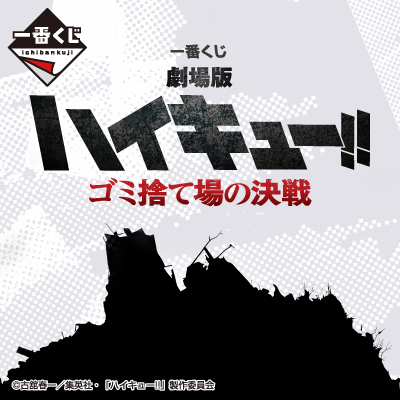 一番くじ
ichibankuji

一番くじ
劇場版
ハイキュー!!
ゴミ捨て場の決戦

©古舘春一／集英社・「ハイキュー!!」製作委員会